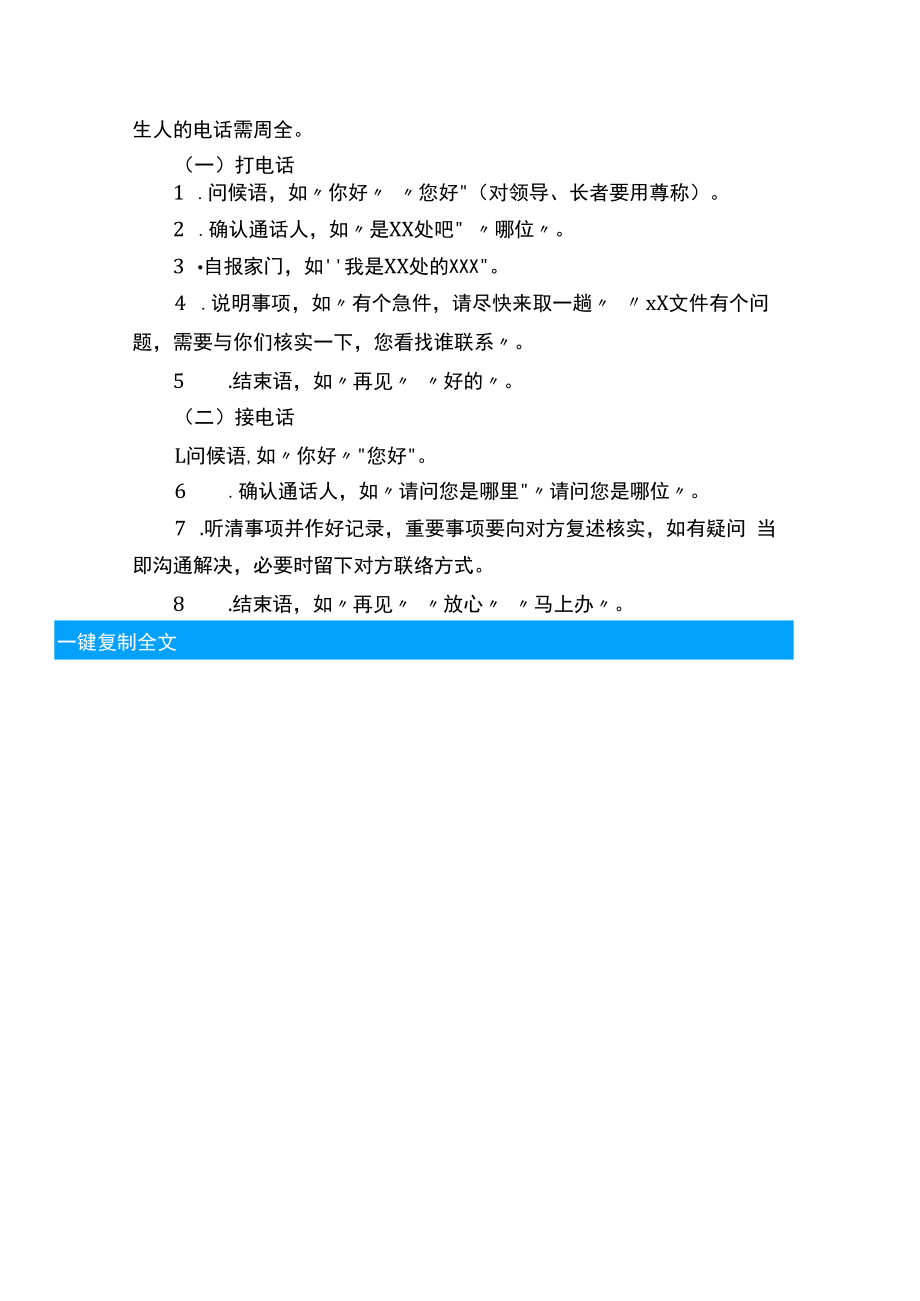 生人的电话需周全。

（一）打电话

1 .问候语，如〃你好〃 〃您好"（对领导、长者要用尊称）。

2 .确认通话人，如〃是XX处吧" 〃哪位〃。

3 •自报家门，如''我是XX处的XXX"。

4 .说明事项，如〃有个急件，请尽快来取一趟〃 〃xX文件有个问题，需要与你们核实一下，您看找谁联系〃。

5 .结束语，如〃再见〃 〃好的〃。

（二）接电话

L问候语,如〃你好〃"您好"。

6 .确认通话人，如〃请问您是哪里"〃请问您是哪位〃。

7 .听清事项并作好记录，重要事项要向对方复述核实，如有疑问 当即沟通解决，必要时留下对方联络方式。

8 .结束语，如〃再见〃 〃放心〃 〃马上办〃。

一键复制全文